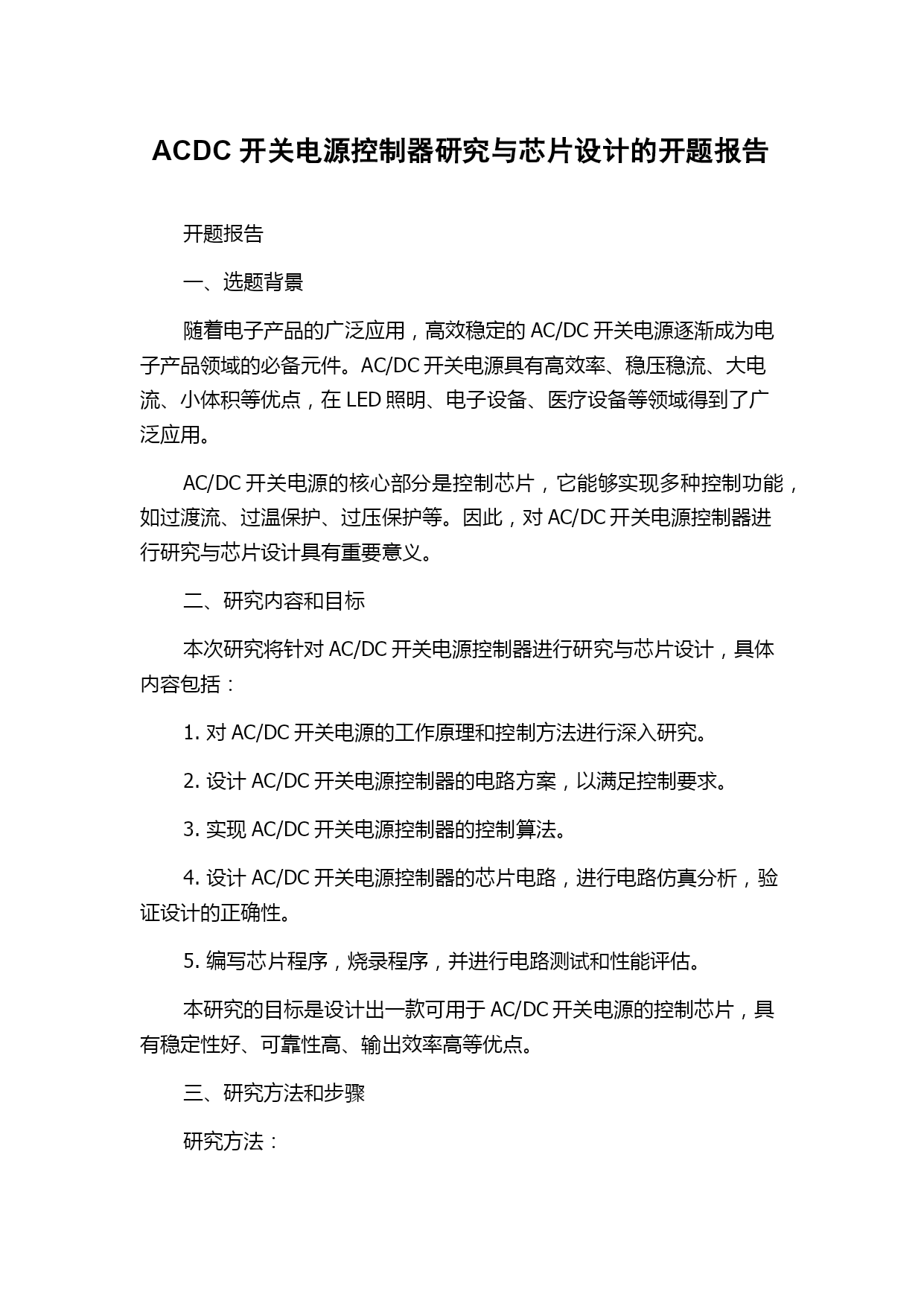 ACDC 开关电源控制器研究与芯片设计的开题报告

开题报告

一、选题背景

随着电子产品的广泛应用，高效稳定的 AC/DC 开关电源逐渐成为电子产品领域的必备元件。AC/DC 开关电源具有高效率、稳压稳流、大电流、小体积等优点，在 LED 照明、电子设备、医疗设备等领域得到了广泛应用。

AC/DC 开关电源的核心部分是控制芯片，它能够实现多种控制功能，如过渡流、过温保护、过压保护等。因此，对 AC/DC 开关电源控制器进行研究与芯片设计具有重要意义。

二、研究内容和目标

本次研究将针对 AC/DC 开关电源控制器进行研究与芯片设计，具体内容包括：

1. 对 AC/DC 开关电源的工作原理和控制方法进行深入研究。

2. 设计 AC/DC 开关电源控制器的电路方案，以满足控制要求。

3. 实现 AC/DC 开关电源控制器的控制算法。

4. 设计 AC/DC 开关电源控制器的芯片电路，进行电路仿真分析，验证设计的正确性。

5. 编写芯片程序，烧录程序，并进行电路测试和性能评估。

本研究的目标是设计出一款可用于 AC/DC 开关电源的控制芯片，具有稳定性好、可靠性高、输出效率高等优点。

三、研究方法和步骤

研究方法：